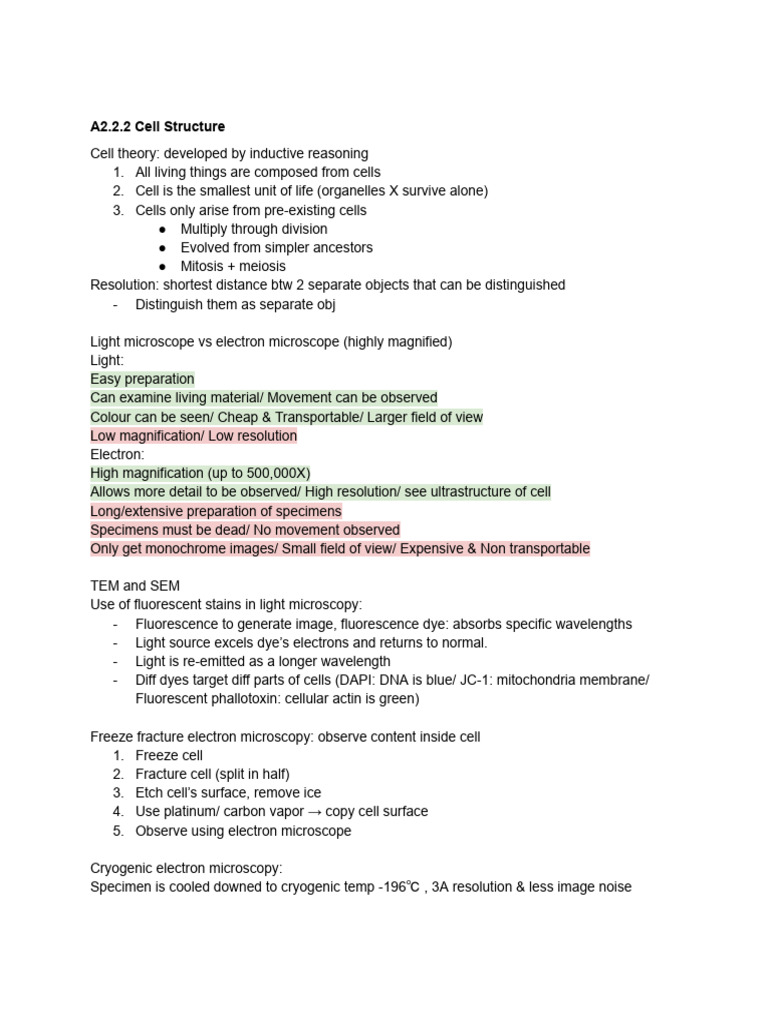 A2.2.2 Cell Structure

Cell theory: developed by inductive reasoning
1. All living things are composed from cells
2. Cell is the smallest unit of life (organelles X survive alone)
3. Cells only arise from pre-existing cells
• Multiply through division
• Evolved from simpler ancestors
• Mitosis + meiosis
Resolution: shortest distance btw 2 separate objects that can be distinguished
- Distinguish them as separate obj

Light microscope vs electron microscope (highly magnified)
Light:
Easy preparation
Can examine living material/ Movement can be observed
Colour can be seen/ Cheap & Transportable/ Larger field of view
Low magnification/ Low resolution
Electron:
High magnification (up to 500,000X)
Allows more detail to be observed/ High resolution/ see ultrastructure of cell
Long/extensive preparation of specimens
Specimens must be dead/ No movement observed
Only get monochrome images/ Small field of view/ Expensive & Non transportable

TEM and SEM
Use of fluorescent stains in light microscopy:
- Fluorescence to generate image, fluorescence dye: absorbs specific wavelengths
- Light source excels dye's electrons and returns to normal.
- Light is re-emitted as a longer wavelength
- Diff dyes target diff parts of cells (DAPI: DNA is blue/ JC-1: mitochondria membrane/ Fluorescent phallotoxin: cellular actin is green)

Freeze fracture electron microscopy: observe content inside cell
1. Freeze cell
2. Fracture cell (split in half)
3. Etch cell's surface, remove ice
4. Use platinum/ carbon vapor → copy cell surface
5. Observe using electron microscope

Cryogenic electron microscopy:
Specimen is cooled downed to cryogenic temp -196℃ , 3A resolution & less image noise